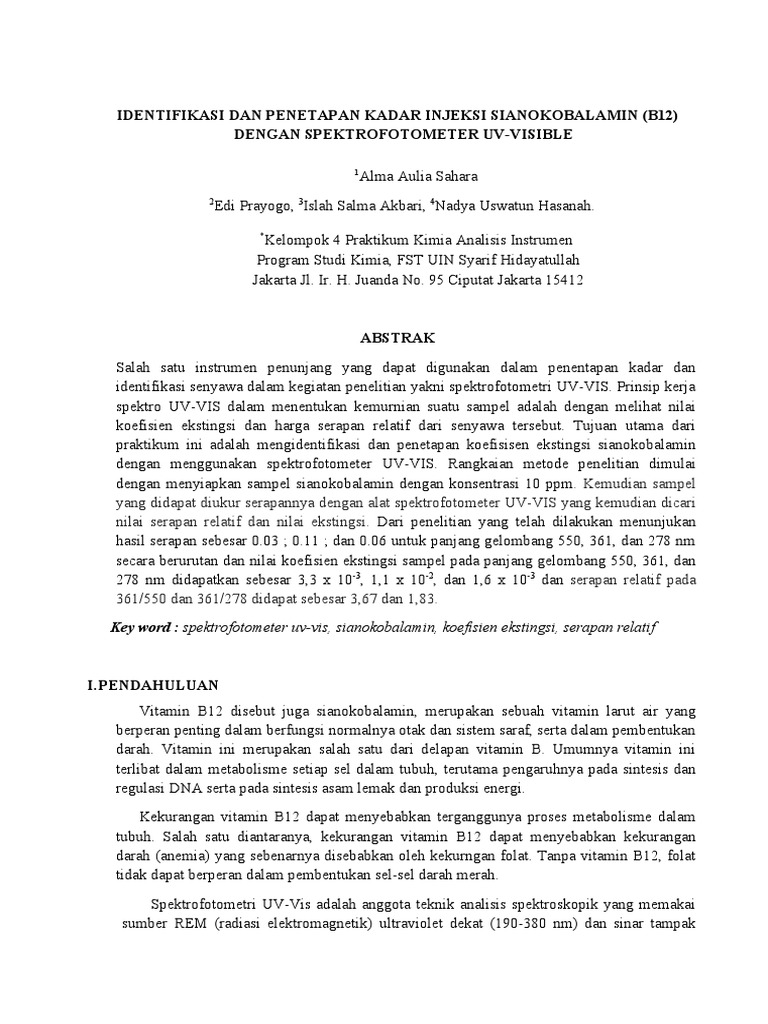 IDENTIFIKASI DAN PENETAPAN KADAR INJEKSI SIANOKOBALAMIN (B12) DENGAN SPEKTROFOTOMETER UV-VISIBLE

$^1$Alma Aulia Sahara

$^2$Edi Prayogo, $^3$Islah Salma Akbari, $^4$Nadya Uswatun Hasanah.

$^*$Kelompok 4 Praktikum Kimia Analisis Instrumen
Program Studi Kimia, FST UIN Syarif Hidayatullah
Jakarta Jl. Ir. H. Juanda No. 95 Ciputat Jakarta 15412

ABSTRAK

Salah satu instrumen penunjang yang dapat digunakan dalam penentapan kadar dan identifikasi senyawa dalam kegiatan penelitian yakni spektrofotometri UV-VIS. Prinsip kerja spektro UV-VIS dalam menentukan kemurnian suatu sampel adalah dengan melihat nilai koefisien ekstingsi dan harga serapan relatif dari senyawa tersebut. Tujuan utama dari praktikum ini adalah mengidentifikasi dan penetapan koefisisen ekstingsi sianokobalamin dengan menggunakan spektrofotometer UV-VIS. Rangkaian metode penelitian dimulai dengan menyiapkan sampel sianokobalamin dengan konsentrasi 10 ppm. Kemudian sampel yang didapat diukur serapannya dengan alat spektrofotometer UV-VIS yang kemudian dicari nilai serapan relatif dan nilai ekstingsi. Dari penelitian yang telah dilakukan menunjukan hasil serapan sebesar 0.03 ; 0.11 ; dan 0.06 untuk panjang gelombang 550, 361, dan 278 nm secara berurutan dan nilai koefisien ekstingsi sampel pada panjang gelombang 550, 361, dan 278 nm didapatkan sebesar 3,3 x $10^{-3}$, 1,1 x $10^{-2}$, dan 1,6 x $10^{-3}$ dan serapan relatif pada 361/550 dan 361/278 didapat sebesar 3,67 dan 1,83.

Key word : spektrofotometer uv-vis, sianokobalamin, koefisien ekstingsi, serapan relatif

I.PENDAHULUAN

Vitamin B12 disebut juga sianokobalamin, merupakan sebuah vitamin larut air yang berperan penting dalam berfungsi normalnya otak dan sistem saraf, serta dalam pembentukan darah. Vitamin ini merupakan salah satu dari delapan vitamin B. Umumnya vitamin ini terlibat dalam metabolisme setiap sel dalam tubuh, terutama pengaruhnya pada sintesis dan regulasi DNA serta pada sintesis asam lemak dan produksi energi.

Kekurangan vitamin B12 dapat menyebabkan terganggunya proses metabolisme dalam tubuh. Salah satu diantaranya, kekurangan vitamin B12 dapat menyebabkan kekurangan darah (anemia) yang sebenarnya disebabkan oleh kekurngan folat. Tanpa vitamin B12, folat tidak dapat berperan dalam pembentukan sel-sel darah merah.

Spektrofotometri UV-Vis adalah anggota teknik analisis spektroskopik yang memakai sumber REM (radiasi elektromagnetik) ultraviolet dekat (190-380 nm) dan sinar tampak